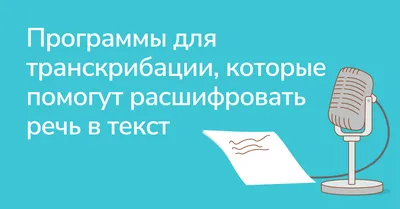 Программы для транскрибации, которые помогут расшифровать речь в текст